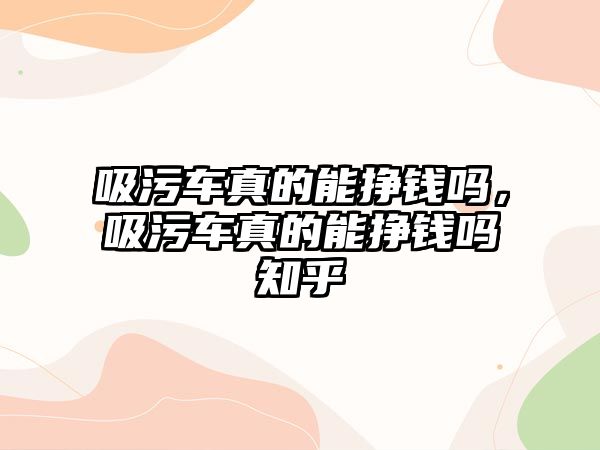 吸污车真的能挣钱吗，吸污车真的能挣钱吗知乎